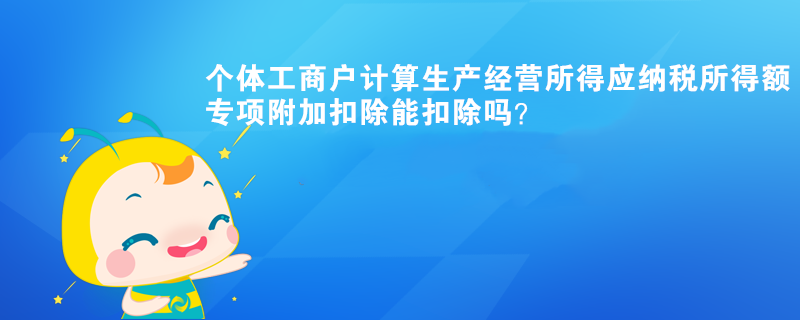 个体工商户计算生产经营所得应纳税所得额专项附加扣除能扣除吗?